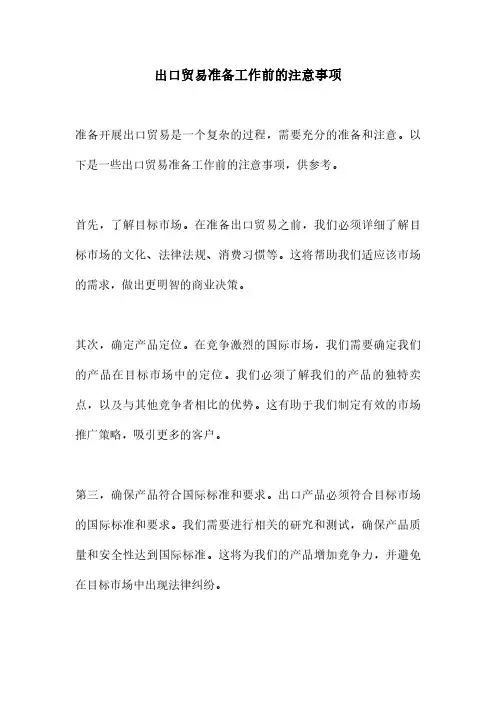 出口贸易准备工作前的注意事项

准备开展出口贸易是一个复杂的过程，需要充分的准备和注意。以下是一些出口贸易准备工作前的注意事项，供参考。

首先，了解目标市场。在准备出口贸易之前，我们必须详细了解目标市场的文化、法律法规、消费习惯等。这将帮助我们适应该市场的需求，做出更明智的商业决策。

其次，确定产品定位。在竞争激烈的国际市场，我们需要确定我们的产品在目标市场中的定位。我们必须了解我们的产品的独特卖点，以及与其他竞争者相比的优势。这有助于我们制定有效的市场推广策略，吸引更多的客户。

第三，确保产品符合国际标准和要求。出口产品必须符合目标市场的国际标准和要求。我们需要进行相关的研究和测试，确保产品质量和安全性达到国际标准。这将为我们的产品增加竞争力，并避免在目标市场中出现法律纠纷。